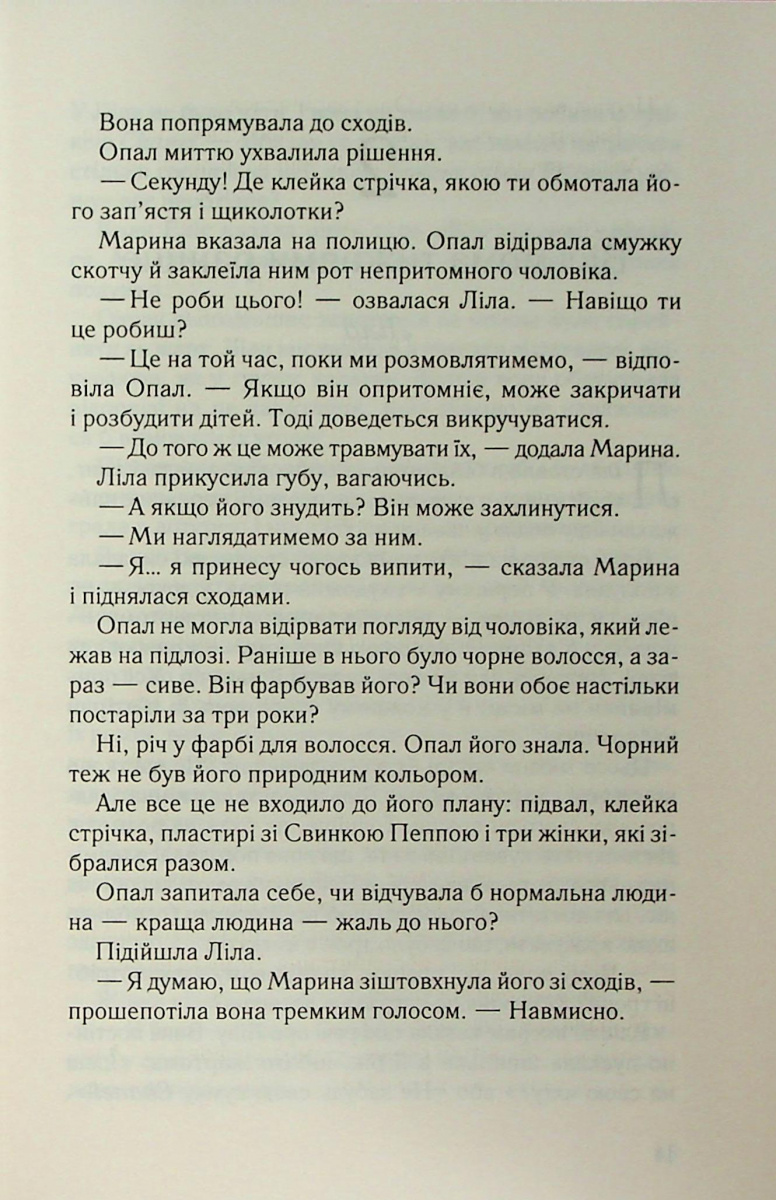 Вона попрямувала до сходів.

Опал миттю ухвалила рішення.

— Секунду! Де клейка стрічка, якою ти обмотала його зап'ястя і щиколотки?

Марина вказала на полицю. Опал відірвала смужку скотчу й заклеїла ним рот непритомного чоловіка.

— Не роби цього! — озвалася Ліла. — Навіщо ти це робиш?

— Це на той час, поки ми розмовлятимемо, — відповіла Опал. — Якщо він опритомніє, може закричати і розбудити дітей. Тоді доведеться викручуватися.

— До того ж це може травмувати їх, — додала Марина.

Ліла прикусила губу, вагаючись.

— А якщо його знудить? Він може захлинутися.

— Ми наглядатимемо за ним.

— Я... я принесу чогось випити, — сказала Марина і піднялася сходами.

Опал не могла відірвати погляду від чоловіка, який лежав на підлозі. Раніше в нього було чорне волосся, а зараз — сиве. Він фарбував його? Чи вони обоє настільки постаріли за три роки?

Ні, річ у фарбі для волосся. Опал його знала. Чорний теж не був його природним кольором.

Але все це не входило до його плану: підвал, клейка стрічка, пластирі зі Свинкою Пеппою і три жінки, які зібралися разом.

Опал запитала себе, чи відчувала б нормальна людина — краща людина — жаль до нього?

Підійшла Ліла.

— Я думаю, що Марина зіштовхнула його зі сходів, — прошепотіла вона тремким голосом. — Навмисно.